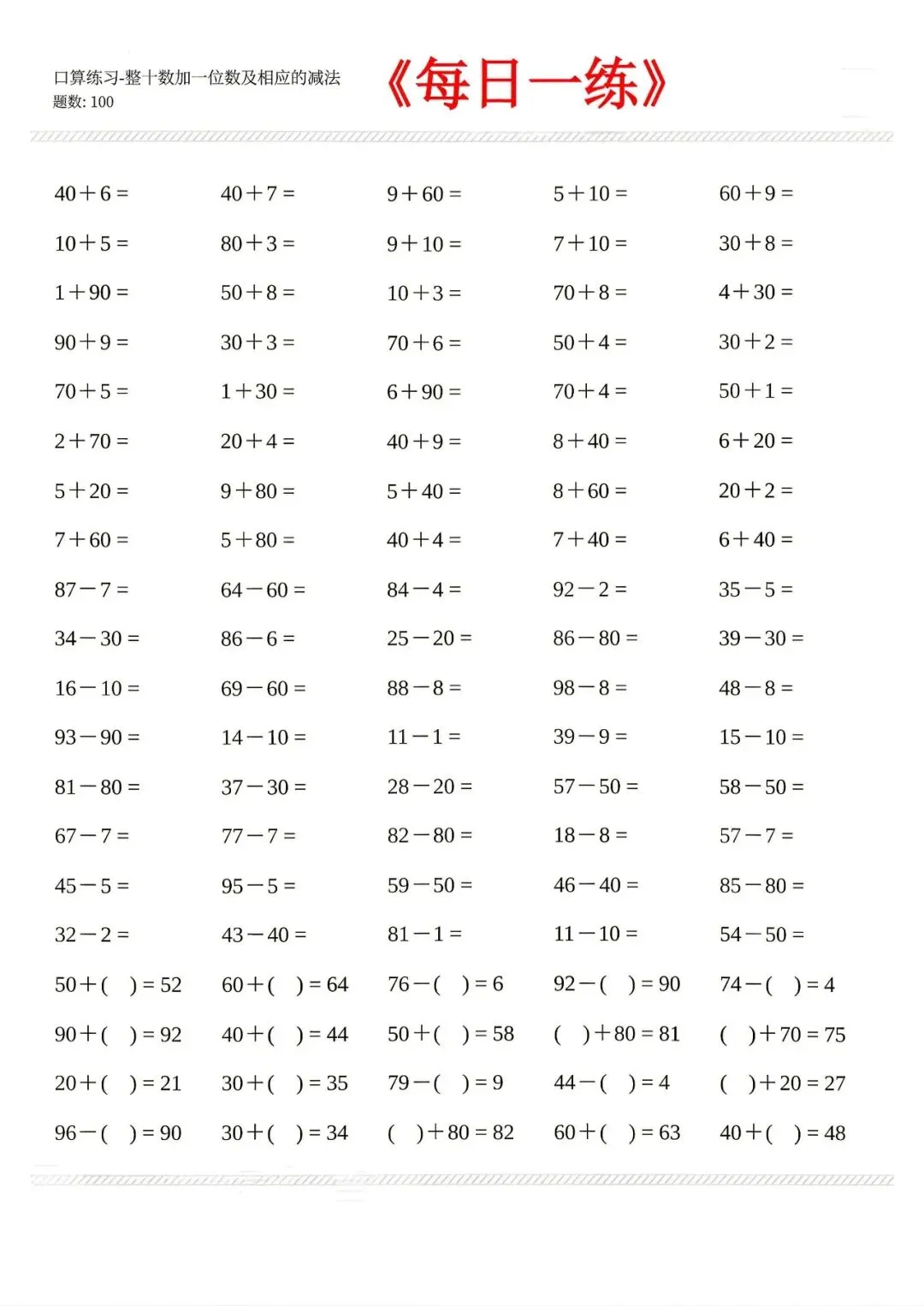 口算练习-整十数加一位数及相应的减法
题数: 100

《每日一练》

| | | | | |
|---|---|---|---|---|
| $40+6=$ | $40+7=$ | $9+60=$ | $5+10=$ | $60+9=$ |
| $10+5=$ | $80+3=$ | $9+10=$ | $7+10=$ | $30+8=$ |
| $1+90=$ | $50+8=$ | $10+3=$ | $70+8=$ | $4+30=$ |
| $90+9=$ | $30+3=$ | $70+6=$ | $50+4=$ | $30+2=$ |
| $70+5=$ | $1+30=$ | $6+90=$ | $70+4=$ | $50+1=$ |
| $2+70=$ | $20+4=$ | $40+9=$ | $8+40=$ | $6+20=$ |
| $5+20=$ | $9+80=$ | $5+40=$ | $8+60=$ | $20+2=$ |
| $7+60=$ | $5+80=$ | $40+4=$ | $7+40=$ | $6+40=$ |
| $87-7=$ | $64-60=$ | $84-4=$ | $92-2=$ | $35-5=$ |
| $34-30=$ | $86-6=$ | $25-20=$ | $86-80=$ | $39-30=$ |
| $16-10=$ | $69-60=$ | $88-8=$ | $98-8=$ | $48-8=$ |
| $93-90=$ | $14-10=$ | $11-1=$ | $39-9=$ | $15-10=$ |
| $81-80=$ | $37-30=$ | $28-20=$ | $57-50=$ | $58-50=$ |
| $67-7=$ | $77-7=$ | $82-80=$ | $18-8=$ | $57-7=$ |
| $45-5=$ | $95-5=$ | $59-50=$ | $46-40=$ | $85-80=$ |
| $32-2=$ | $43-40=$ | $81-1=$ | $11-10=$ | $54-50=$ |
| $50+(\quad)=52$ | $60+(\quad)=64$ | $76-(\quad)=6$ | $92-(\quad)=90$ | $74-(\quad)=4$ |
| $90+(\quad)=92$ | $40+(\quad)=44$ | $50+(\quad)=58$ | $(\quad)+80=81$ | $(\quad)+70=75$ |
| $20+(\quad)=21$ | $30+(\quad)=35$ | $79-(\quad)=9$ | $44-(\quad)=4$ | $(\quad)+20=27$ |
| $96-(\quad)=90$ | $30+(\quad)=34$ | $(\quad)+80=82$ | $60+(\quad)=63$ | $40+(\quad)=48$ |